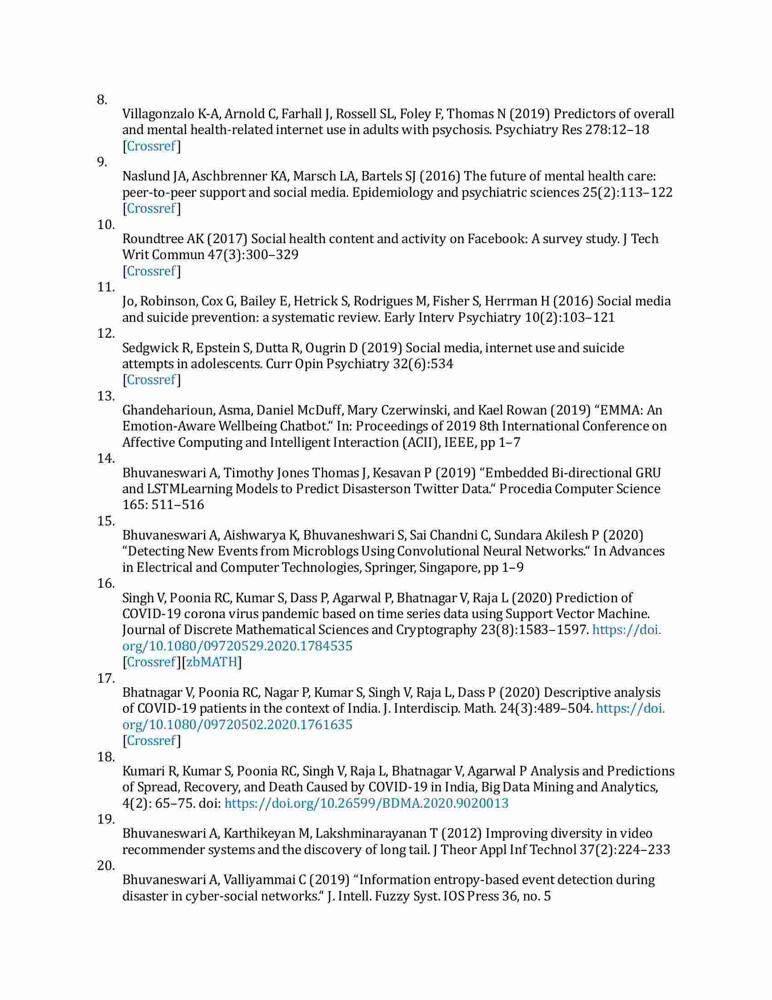 8.

Villagonzalo K-A, Arnold C, Farhall J, Rossell SL, Foley F, Thomas N (2019) Predictors of overall and mental health-related internet use in adults with psychosis. Psychiatry Res 278:12–18
[Crossref]

9.

Naslund JA, Aschbrenner KA, Marsch LA, Bartels SJ (2016) The future of mental health care: peer-to-peer support and social media. Epidemiology and psychiatric sciences 25(2):113–122
[Crossref]

10.

Roundtree AK (2017) Social health content and activity on Facebook: A survey study. J Tech Writ Commun 47(3):300–329
[Crossref]

11.

Jo, Robinson, Cox G, Bailey E, Hetrick S, Rodrigues M, Fisher S, Herrman H (2016) Social media and suicide prevention: a systematic review. Early Interv Psychiatry 10(2):103–121

12.

Sedgwick R, Epstein S, Dutta R, Ougrin D (2019) Social media, internet use and suicide attempts in adolescents. Curr Opin Psychiatry 32(6):534
[Crossref]

13.

Ghandeharioun, Asma, Daniel McDuff, Mary Czerwinski, and Kael Rowan (2019) "EMMA: An Emotion-Aware Wellbeing Chatbot." In: Proceedings of 2019 8th International Conference on Affective Computing and Intelligent Interaction (ACII), IEEE, pp 1–7

14.

Bhuvaneswari A, Timothy Jones Thomas J, Kesavan P (2019) "Embedded Bi-directional GRU and LSTMLearning Models to Predict Disasterson Twitter Data." Procedia Computer Science 165: 511–516

15.

Bhuvaneswari A, Aishwarya K, Bhuvaneshwari S, Sai Chandni C, Sundara Akilesh P (2020) "Detecting New Events from Microblogs Using Convolutional Neural Networks." In Advances in Electrical and Computer Technologies, Springer, Singapore, pp 1–9

16.

Singh V, Poonia RC, Kumar S, Dass P, Agarwal P, Bhatnagar V, Raja L (2020) Prediction of COVID-19 corona virus pandemic based on time series data using Support Vector Machine. Journal of Discrete Mathematical Sciences and Cryptography 23(8):1583–1597. https://doi.org/10.1080/09720529.2020.1784535
[Crossref][zbMATH]

17.

Bhatnagar V, Poonia RC, Nagar P, Kumar S, Singh V, Raja L, Dass P (2020) Descriptive analysis of COVID-19 patients in the context of India. J. Interdiscip. Math. 24(3):489–504. https://doi.org/10.1080/09720502.2020.1761635
[Crossref]

18.

Kumari R, Kumar S, Poonia RC, Singh V, Raja L, Bhatnagar V, Agarwal P Analysis and Predictions of Spread, Recovery, and Death Caused by COVID-19 in India, Big Data Mining and Analytics, 4(2): 65–75. doi: https://doi.org/10.26599/BDMA.2020.9020013

19.

Bhuvaneswari A, Karthikeyan M, Lakshminarayanan T (2012) Improving diversity in video recommender systems and the discovery of long tail. J Theor Appl Inf Technol 37(2):224–233

20.

Bhuvaneswari A, Valliyammai C (2019) "Information entropy-based event detection during disaster in cyber-social networks." J. Intell. Fuzzy Syst. IOS Press 36, no. 5